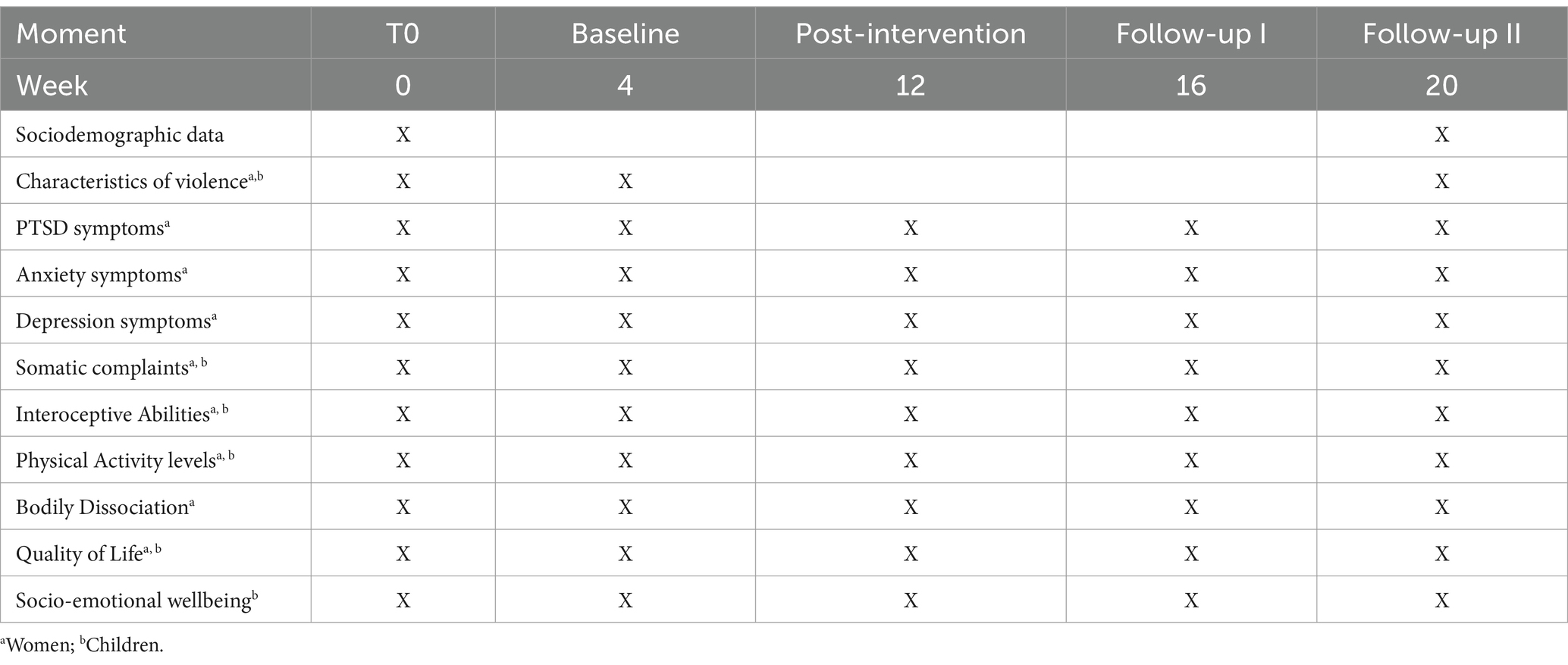 | Moment | T0 | Baseline | Post-intervention | Follow-up I | Follow-up II |
|---|---|---|---|---|---|
| Week | 0 | 4 | 12 | 16 | 20 |
| Sociodemographic data | X | | | | X |
| Characteristics of violence$^{a,b}$ | X | X | | | X |
| PTSD symptoms$^{a}$ | X | X | X | X | X |
| Anxiety symptoms$^{a}$ | X | X | X | X | X |
| Depression symptoms$^{a}$ | X | X | X | X | X |
| Somatic complaints$^{a, b}$ | X | X | X | X | X |
| Interoceptive Abilities$^{a, b}$ | X | X | X | X | X |
| Physical Activity levels$^{a, b}$ | X | X | X | X | X |
| Bodily Dissociation$^{a}$ | X | X | X | X | X |
| Quality of Life$^{a, b}$ | X | X | X | X | X |
| Socio-emotional wellbeing$^{b}$ | X | X | X | X | X |

$^{a}$Women; $^{b}$Children.